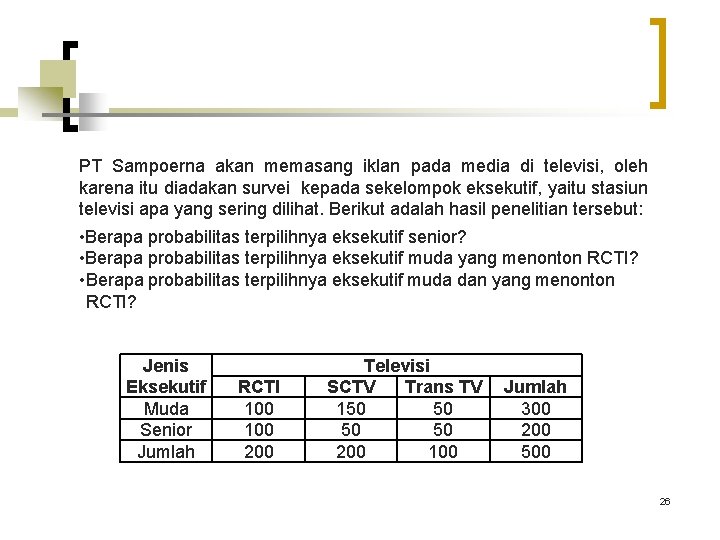 PT Sampoerna akan memasang iklan pada media di televisi, oleh karena itu diadakan survei kepada sekelompok eksekutif, yaitu stasiun televisi apa yang sering dilihat. Berikut adalah hasil penelitian tersebut:

•Berapa probabilitas terpilihnya eksekutif senior?
•Berapa probabilitas terpilihnya eksekutif muda yang menonton RCTI?
•Berapa probabilitas terpilihnya eksekutif muda dan yang menonton RCTI?

| Jenis Eksekutif | Televisi | | | |
|---|---|---|---|---|
| | RCTI | SCTV | Trans TV | Jumlah |
| Muda | 100 | 150 | 50 | 300 |
| Senior | 100 | 50 | 50 | 200 |
| Jumlah | 200 | 200 | 100 | 500 |

26